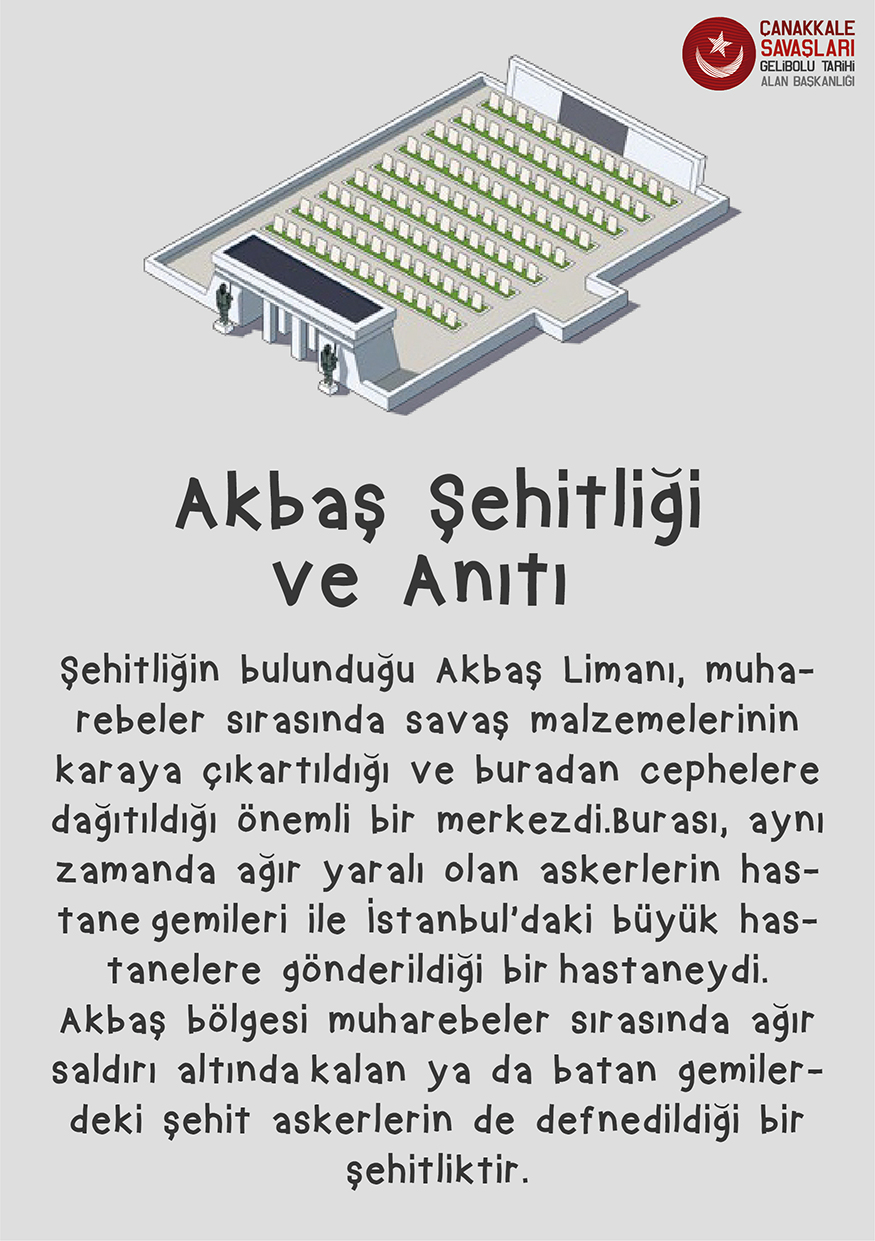 ÇANAKKALE SAVAŞLARI GELİBOLU TARİHİ ALAN BAŞKANLIĞI

Akbaş Şehitliği ve Anıtı

Şehitliğin bulunduğu Akbaş Limanı, muharebeler sırasında savaş malzemelerinin karaya çıkartıldığı ve buradan cephelere dağıtıldığı önemli bir merkezdi.Burası, aynı zamanda ağır yaralı olan askerlerin hastane gemileri ile İstanbul'daki büyük hastanelere gönderildiği bir hastaneydi. Akbaş bölgesi muharebeler sırasında ağır saldırı altında kalan ya da batan gemilerdeki şehit askerlerin de defnedildiği bir şehitliktir.